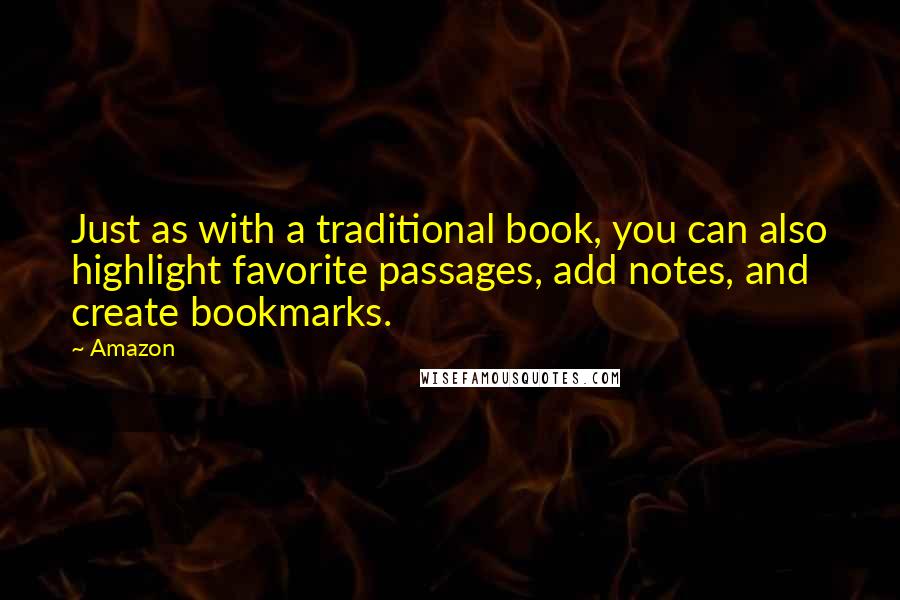 Just as with a traditional book, you can also highlight favorite passages, add notes, and create bookmarks.

~ Amazon

WISEFAMOUSQUOTES.COM